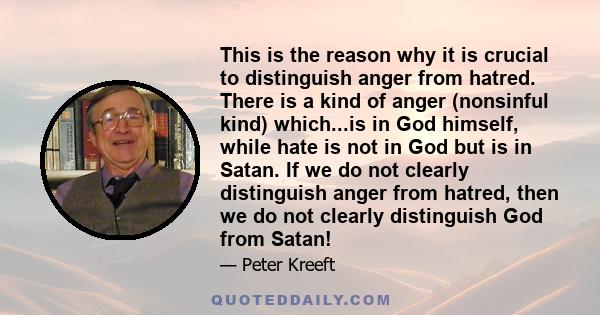 This is the reason why it is crucial to distinguish anger from hatred. There is a kind of anger (nonsinful kind) which...is in God himself, while hate is not in God but is in Satan. If we do not clearly distinguish anger from hatred, then we do not clearly distinguish God from Satan!

— Peter Kreeft

QUOTEDDAILY.COM